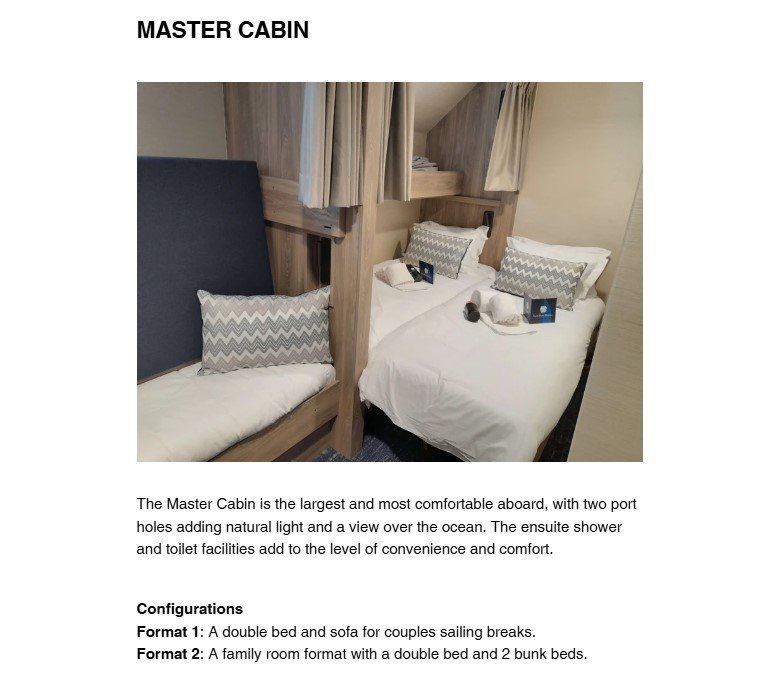 MASTER CABIN

The Master Cabin is the largest and most comfortable aboard, with two port holes adding natural light and a view over the ocean. The ensuite shower and toilet facilities add to the level of convenience and comfort.

Configurations
Format 1: A double bed and sofa for couples sailing breaks.
Format 2: A family room format with a double bed and 2 bunk beds.